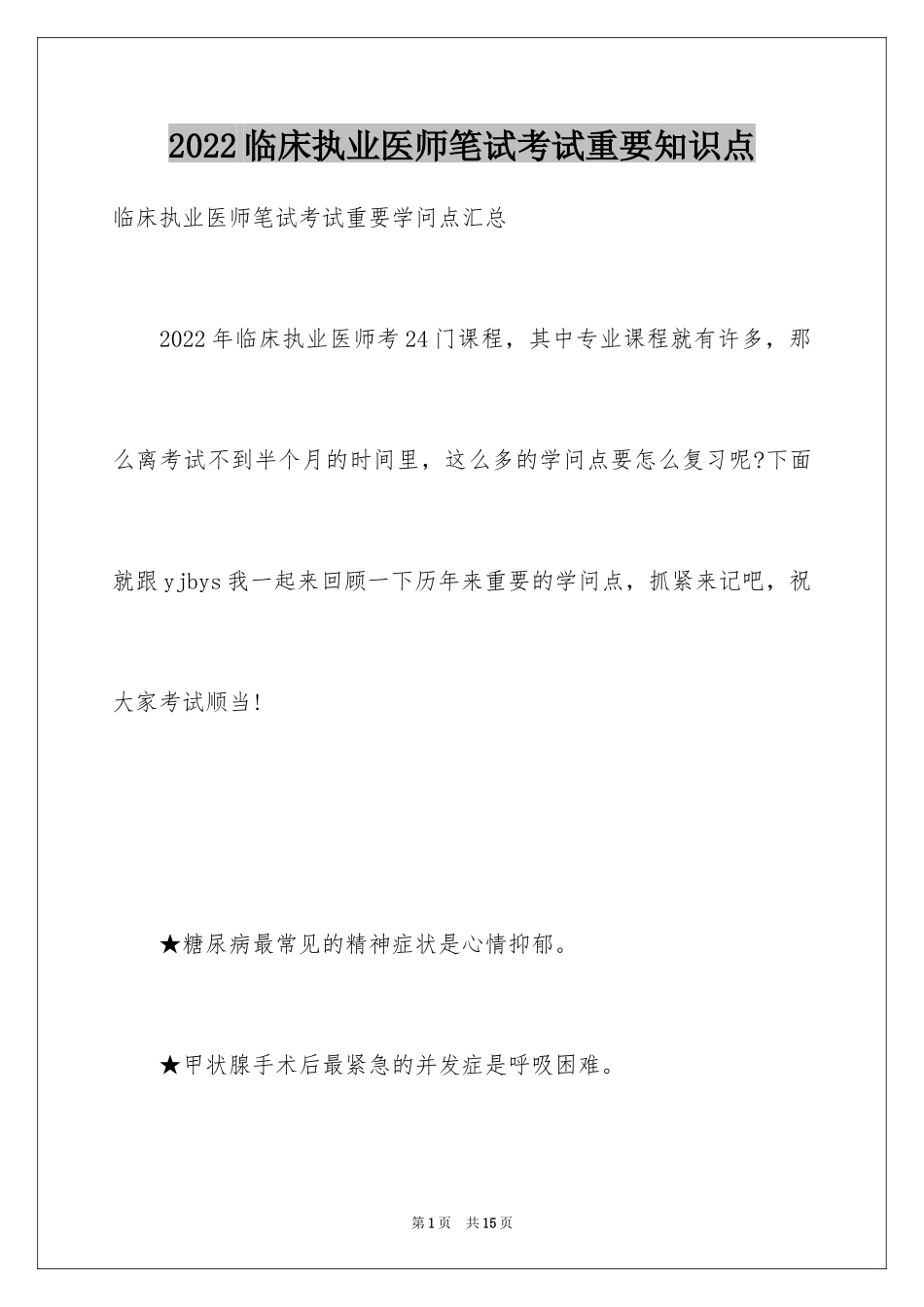 2022临床执业医师笔试考试重要知识点

临床执业医师笔试考试重要学问点汇总

2022年临床执业医师考24门课程，其中专业课程就有许多，那么离考试不到半个月的时间里，这么多的学问点要怎么复习呢?下面就跟yjbys我一起来回顾一下历年来重要的学问点，抓紧来记吧，祝大家考试顺当!

★糖尿病最常见的精神症状是心情抑郁。

★甲状腺手术后最紧急的并发症是呼吸困难。

第1页 共15页